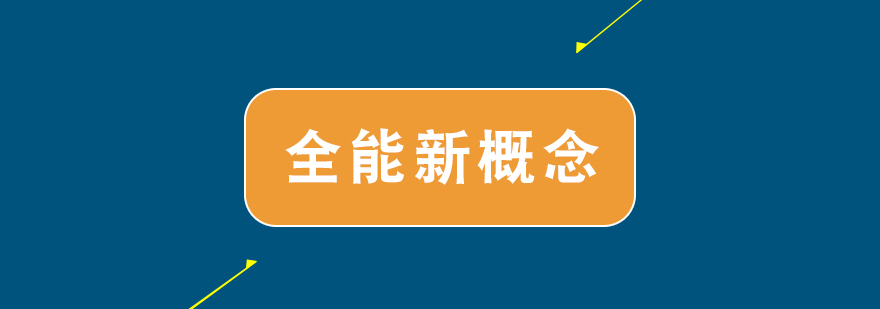 全能新概念